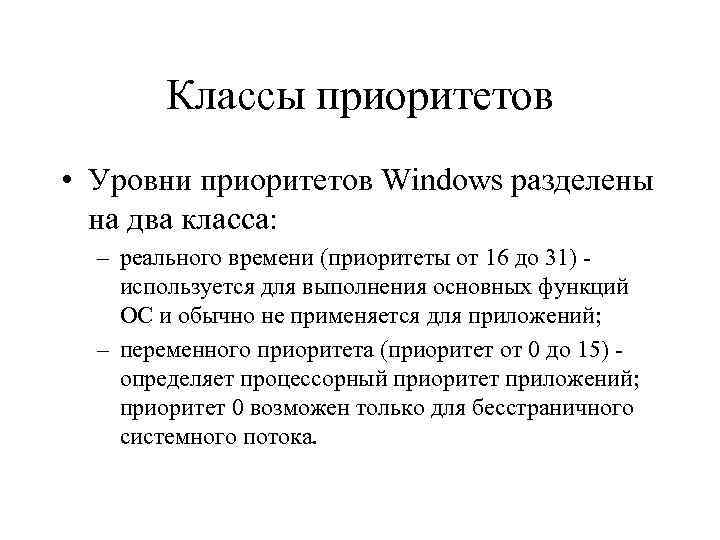 Классы приоритетов

• Уровни приоритетов Windows разделены на два класса:

– реального времени (приоритеты от 16 до 31) - используется для выполнения основных функций ОС и обычно не применяется для приложений;

– переменного приоритета (приоритет от 0 до 15) - определяет процессорный приоритет приложений; приоритет 0 возможен только для бесстраничного системного потока.